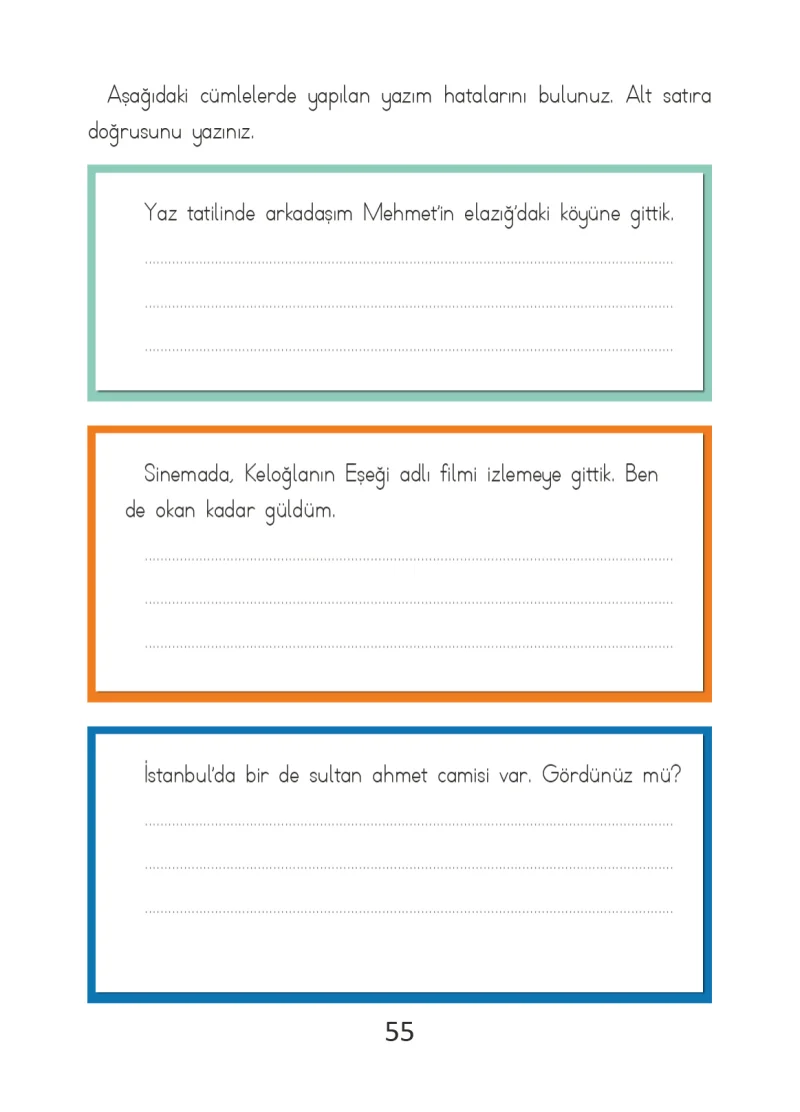 Aşağıdaki cümlelerde yapılan yazım hatalarını bulunuz. Alt satıra doğrusunu yazınız.

Yaz tatilinde arkadaşım Mehmet'in elazığ'daki köyüne gittik.

Sinemada, Keloğlanın Eşeği adlı filmi izlemeye gittik. Ben de okan kadar güldüm.

İstanbul'da bir de sultan ahmet camisi var. Gördünüz mü?

55